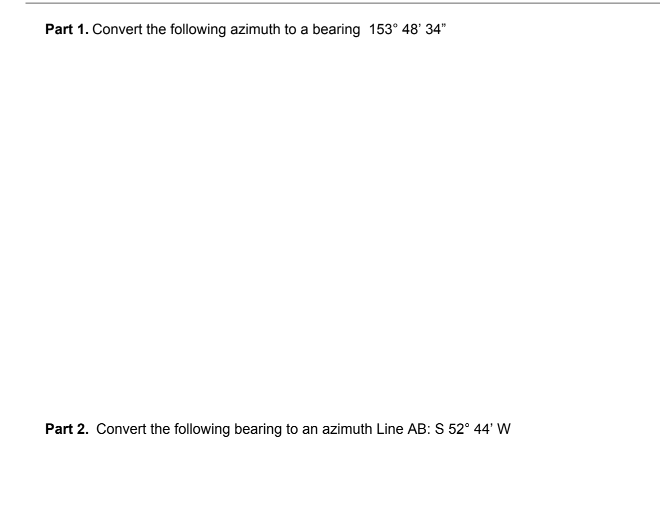 Part 1. Convert the following azimuth to a bearing 153° 48' 34"

Part 2. Convert the following bearing to an azimuth Line AB: S 52° 44' W